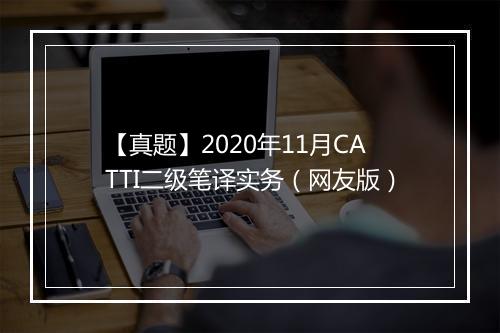 【真题】2020年11月CATTI二级笔译实务（网友版）